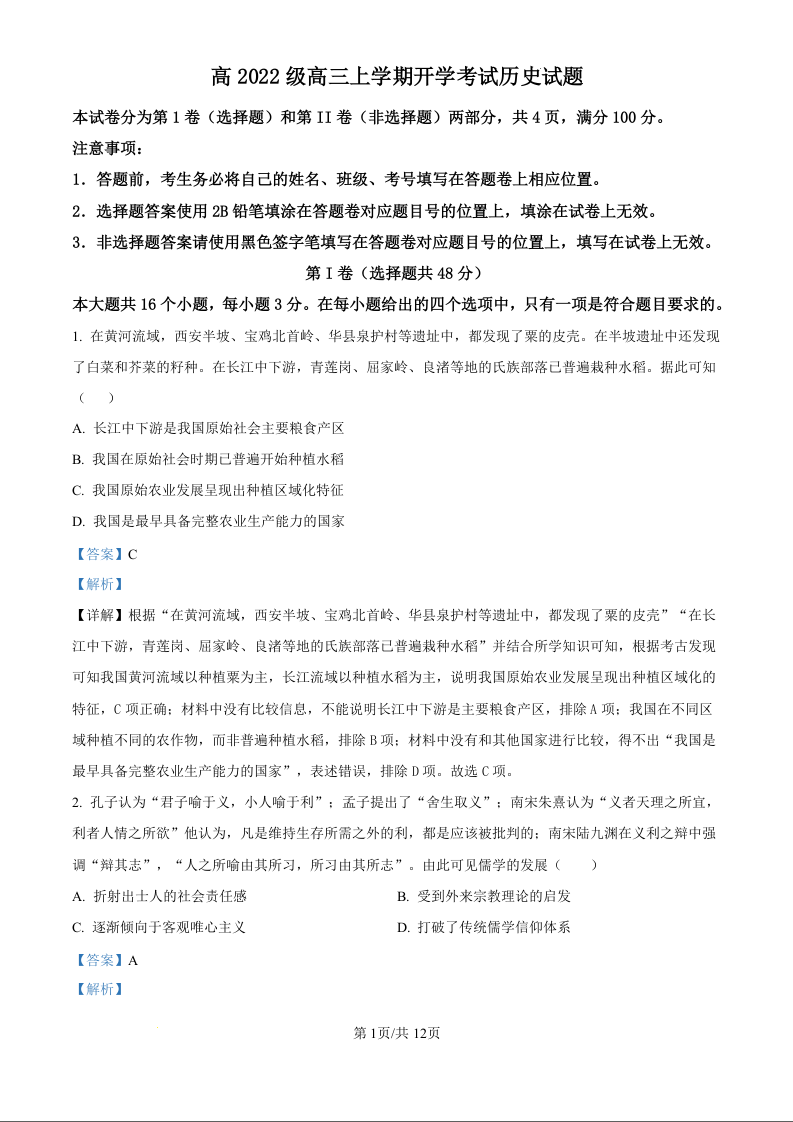 高 2022 级高三上学期开学考试历史试题

本试卷分为第 I 卷（选择题）和第 II 卷（非选择题）两部分，共 4 页，满分 100 分。

注意事项：

1．答题前，考生务必将自己的姓名、班级、考号填写在答题卷上相应位置。

2．选择题答案使用 2B 铅笔填涂在答题卷对应题目号的位置上，填涂在试卷上无效。

3．非选择题答案请使用黑色签字笔填写在答题卷对应题目号的位置上，填写在试卷上无效。

第 I 卷（选择题共 48 分）

本大题共 16 个小题，每小题 3 分。在每小题给出的四个选项中，只有一项是符合题目要求的。

1. 在黄河流域，西安半坡、宝鸡北首岭、华县泉护村等遗址中，都发现了粟的皮壳。在半坡遗址中还发现了白菜和芥菜的籽种。在长江中下游，青莲岗、屈家岭、良渚等地的氏族部落已普遍栽种水稻。据此可知（　　）

A. 长江中下游是我国原始社会主要粮食产区

B. 我国在原始社会时期已普遍开始种植水稻

C. 我国原始农业发展呈现出种植区域化特征

D. 我国是最早具备完整农业生产能力的国家

【答案】C

【解析】

【详解】根据“在黄河流域，西安半坡、宝鸡北首岭、华县泉护村等遗址中，都发现了粟的皮壳”“在长江中下游，青莲岗、屈家岭、良渚等地的氏族部落已普遍栽种水稻”并结合所学知识可知，根据考古发现可知我国黄河流域以种植粟为主，长江流域以种植水稻为主，说明我国原始农业发展呈现出种植区域化的特征，C 项正确；材料中没有比较信息，不能说明长江中下游是主要粮食产区，排除 A 项；我国在不同区域种植不同的农作物，而非普遍种植水稻，排除 B 项；材料中没有和其他国家进行比较，得不出“我国是最早具备完整农业生产能力的国家”，表述错误，排除 D 项。故选 C 项。

2. 孔子认为“君子喻于义，小人喻于利”；孟子提出了“舍生取义”；南宋朱熹认为“义者天理之所宜，利者人情之所欲”他认为，凡是维持生存所需之外的利，都是应该被批判的；南宋陆九渊在义利之辩中强调“辩其志”，“人之所喻由其所习，所习由其所志”。由此可见儒学的发展（　　）

A. 折射出士人的社会责任感

B. 受到外来宗教理论的启发

C. 逐渐倾向于客观唯心主义

D. 打破了传统儒学信仰体系

【答案】A

【解析】

第 1页/共 12页